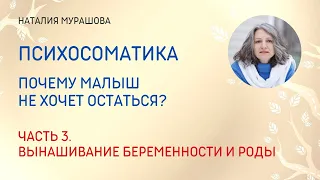 НАТАЛИЯ МУРАШОВА

ПСИХОСОМАТИКА

ПОЧЕМУ МАЛЫШ НЕ ХОЧЕТ ОСТАТЬСЯ?

ЧАСТЬ 3.
ВЫНАШИВАНИЕ БЕРЕМЕННОСТИ И РОДЫ